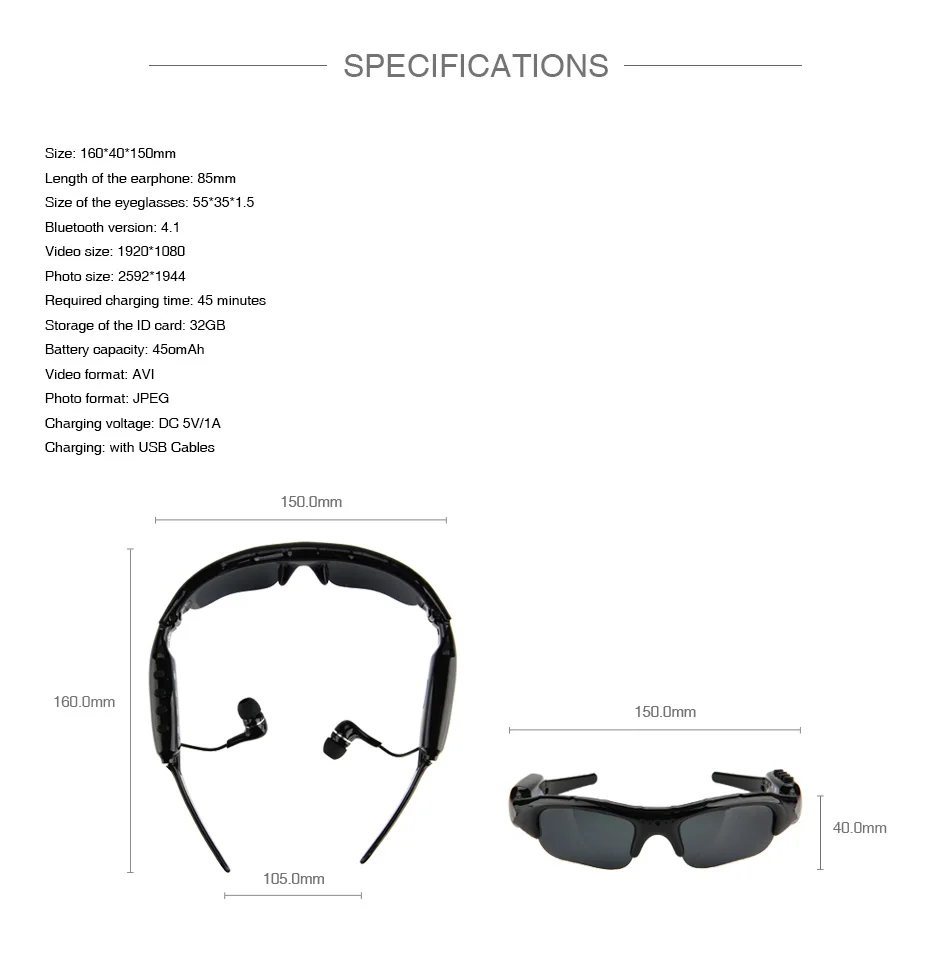 SPECIFICATIONS

Size: 160*40*150mm
Length of the earphone: 85mm
Size of the eyeglasses: 55*35*1.5
Bluetooth version: 4.1
Video size: 1920*1080
Photo size: 2592*1944
Required charging time: 45 minutes
Storage of the ID card: 32GB
Battery capacity: 45omAh
Video format: AVI
Photo format: JPEG
Charging voltage: DC 5V/1A
Charging: with USB Cables

150.0mm

160.0mm

105.0mm

150.0mm

40.0mm